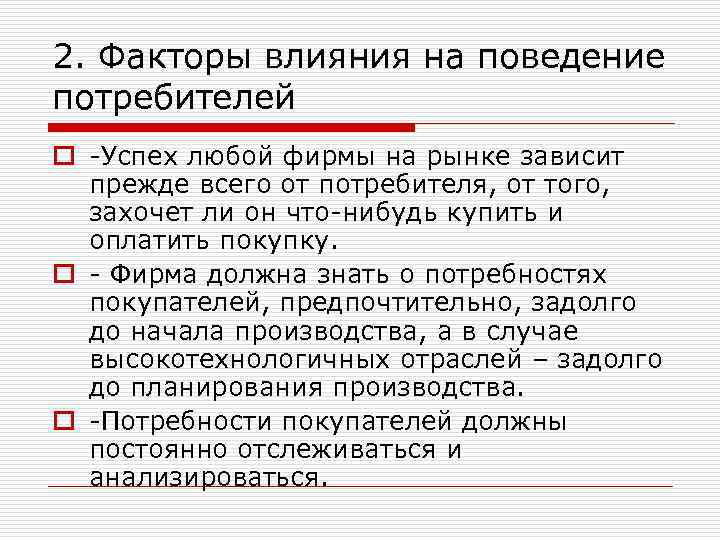 2. Факторы влияния на поведение потребителей

-Успех любой фирмы на рынке зависит прежде всего от потребителя, от того, захочет ли он что-нибудь купить и оплатить покупку.

- Фирма должна знать о потребностях покупателей, предпочтительно, задолго до начала производства, а в случае высокотехнологичных отраслей – задолго до планирования производства.

-Потребности покупателей должны постоянно отслеживаться и анализироваться.